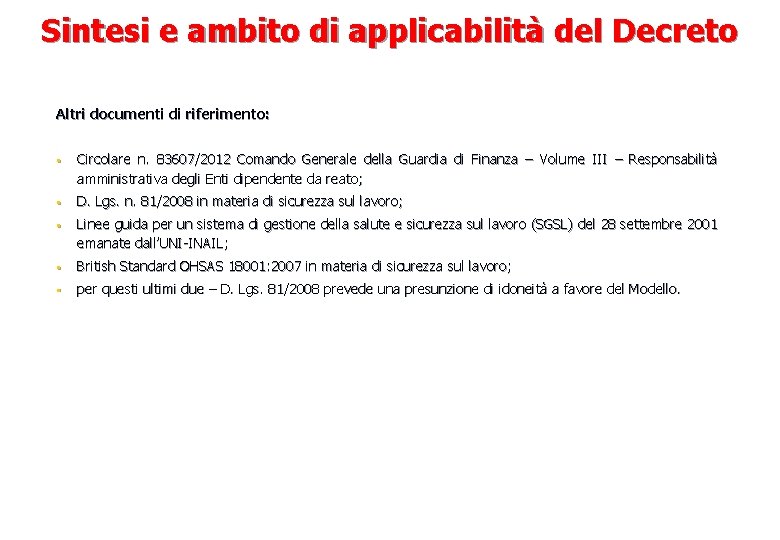 Sintesi e ambito di applicabilità del Decreto

Altri documenti di riferimento:

- Circolare n. 83607/2012 Comando Generale della Guardia di Finanza – Volume III – Responsabilità amministrativa degli Enti dipendente da reato;
- D. Lgs. n. 81/2008 in materia di sicurezza sul lavoro;
- Linee guida per un sistema di gestione della salute e sicurezza sul lavoro (SGSL) del 28 settembre 2001 emanate dall'UNI-INAIL;
- British Standard OHSAS 18001:2007 in materia di sicurezza sul lavoro;
- per questi ultimi due – D. Lgs. 81/2008 prevede una presunzione di idoneità a favore del Modello.